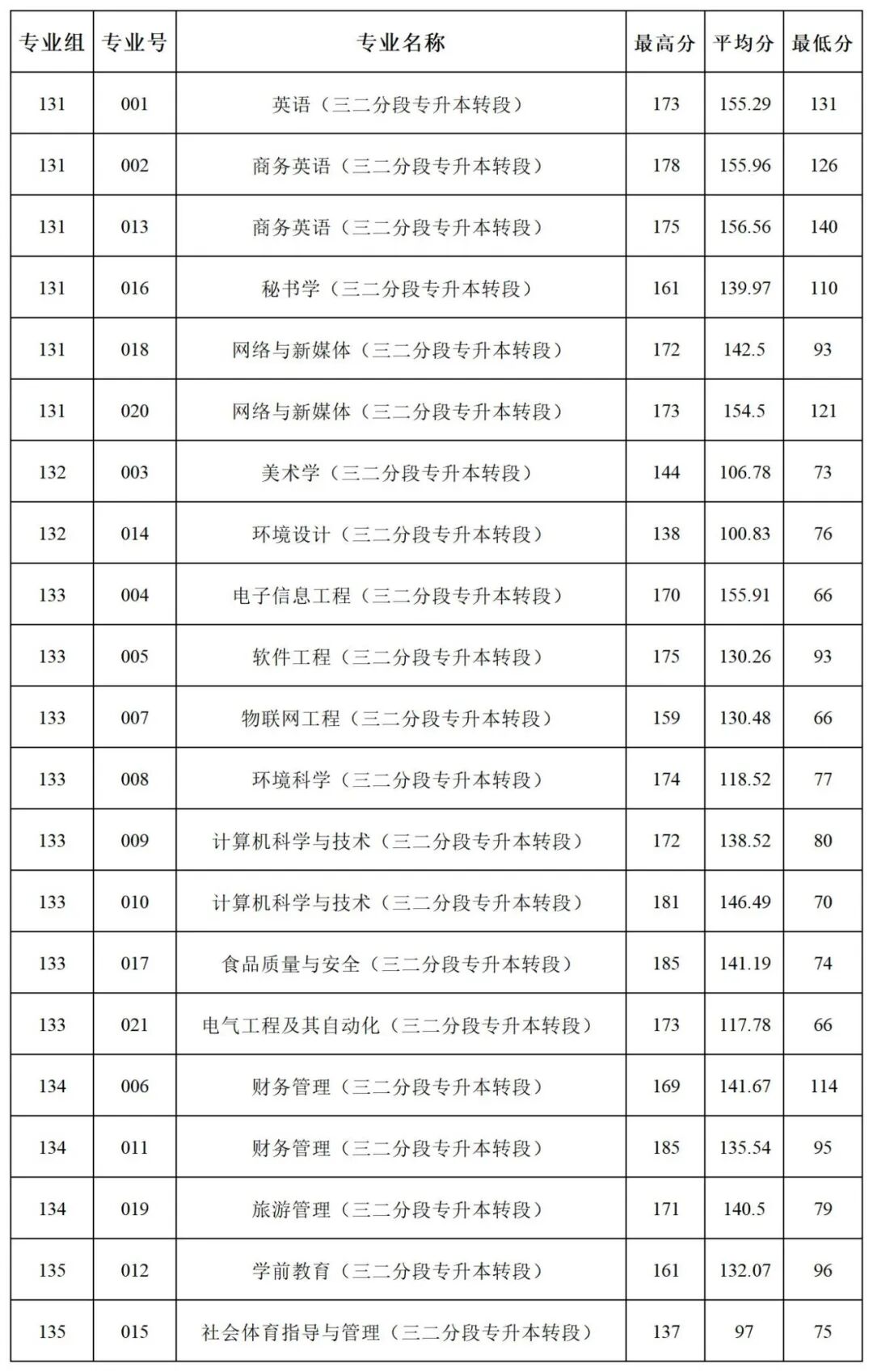 | 专业组 | 专业号 | 专业名称 | 最高分 | 平均分 | 最低分 |
|---|---|---|---|---|---|
| 131 | 001 | 英语（三二分段专升本转段） | 173 | 155.29 | 131 |
| 131 | 002 | 商务英语（三二分段专升本转段） | 178 | 155.96 | 126 |
| 131 | 013 | 商务英语（三二分段专升本转段） | 175 | 156.56 | 140 |
| 131 | 016 | 秘书学（三二分段专升本转段） | 161 | 139.97 | 110 |
| 131 | 018 | 网络与新媒体（三二分段专升本转段） | 172 | 142.5 | 93 |
| 131 | 020 | 网络与新媒体（三二分段专升本转段） | 173 | 154.5 | 121 |
| 132 | 003 | 美术学（三二分段专升本转段） | 144 | 106.78 | 73 |
| 132 | 014 | 环境设计（三二分段专升本转段） | 138 | 100.83 | 76 |
| 133 | 004 | 电子信息工程（三二分段专升本转段） | 170 | 155.91 | 66 |
| 133 | 005 | 软件工程（三二分段专升本转段） | 175 | 130.26 | 93 |
| 133 | 007 | 物联网工程（三二分段专升本转段） | 159 | 130.48 | 66 |
| 133 | 008 | 环境科学（三二分段专升本转段） | 174 | 118.52 | 77 |
| 133 | 009 | 计算机科学与技术（三二分段专升本转段） | 172 | 138.52 | 80 |
| 133 | 010 | 计算机科学与技术（三二分段专升本转段） | 181 | 146.49 | 70 |
| 133 | 017 | 食品质量与安全（三二分段专升本转段） | 185 | 141.19 | 74 |
| 133 | 021 | 电气工程及其自动化（三二分段专升本转段） | 173 | 117.78 | 66 |
| 134 | 006 | 财务管理（三二分段专升本转段） | 169 | 141.67 | 114 |
| 134 | 011 | 财务管理（三二分段专升本转段） | 185 | 135.54 | 95 |
| 134 | 019 | 旅游管理（三二分段专升本转段） | 171 | 140.5 | 79 |
| 135 | 012 | 学前教育（三二分段专升本转段） | 161 | 132.07 | 96 |
| 135 | 015 | 社会体育指导与管理（三二分段专升本转段） | 137 | 97 | 75 |